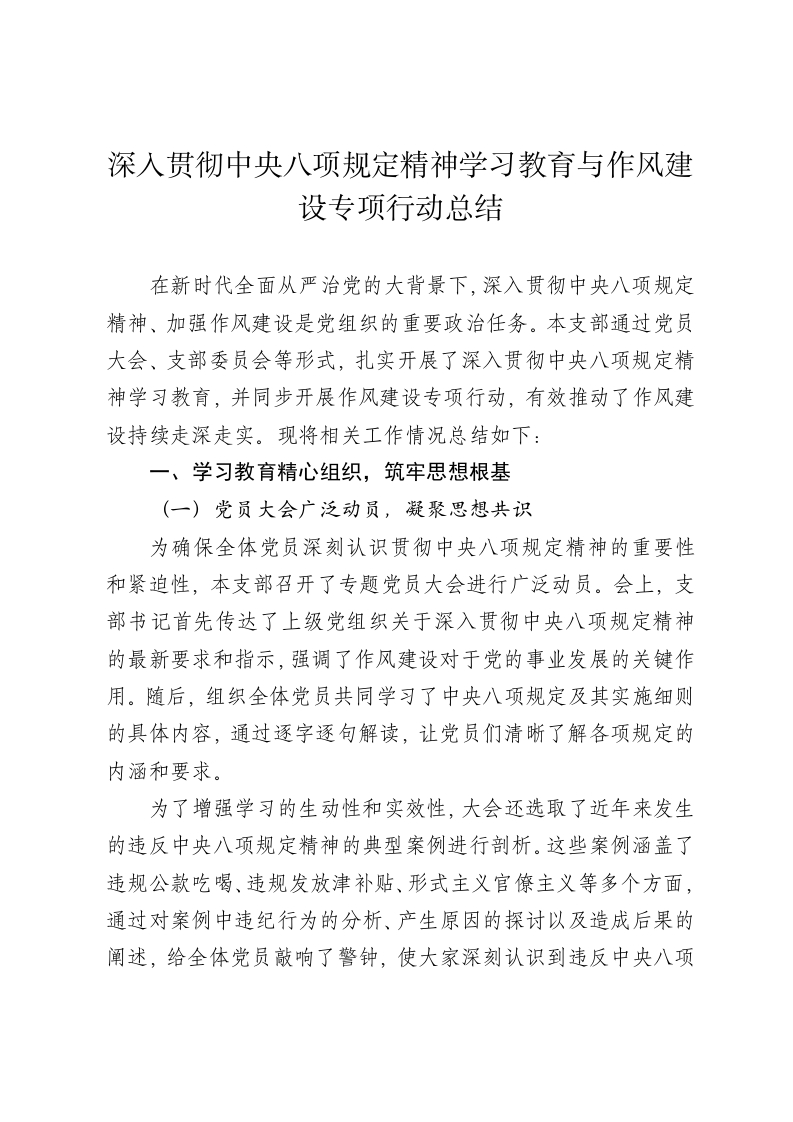 深入贯彻中央八项规定精神学习教育与作风建设专项行动总结

在新时代全面从严治党的大背景下，深入贯彻中央八项规定精神、加强作风建设是党组织的重要政治任务。本支部通过党员大会、支部委员会等形式，扎实开展了深入贯彻中央八项规定精神学习教育，并同步开展作风建设专项行动，有效推动了作风建设持续走深走实。现将相关工作情况总结如下：

一、学习教育精心组织，筑牢思想根基

（一）党员大会广泛动员，凝聚思想共识

为确保全体党员深刻认识贯彻中央八项规定精神的重要性和紧迫性，本支部召开了专题党员大会进行广泛动员。会上，支部书记首先传达了上级党组织关于深入贯彻中央八项规定精神的最新要求和指示，强调了作风建设对于党的事业发展的关键作用。随后，组织全体党员共同学习了中央八项规定及其实施细则的具体内容，通过逐字逐句解读，让党员们清晰了解各项规定的内涵和要求。

为了增强学习的生动性和实效性，大会还选取了近年来发生的违反中央八项规定精神的典型案例进行剖析。这些案例涵盖了违规公款吃喝、违规发放津补贴、形式主义官僚主义等多个方面，通过对案例中违纪行为的分析、产生原因的探讨以及造成后果的阐述，给全体党员敲响了警钟，使大家深刻认识到违反中央八项